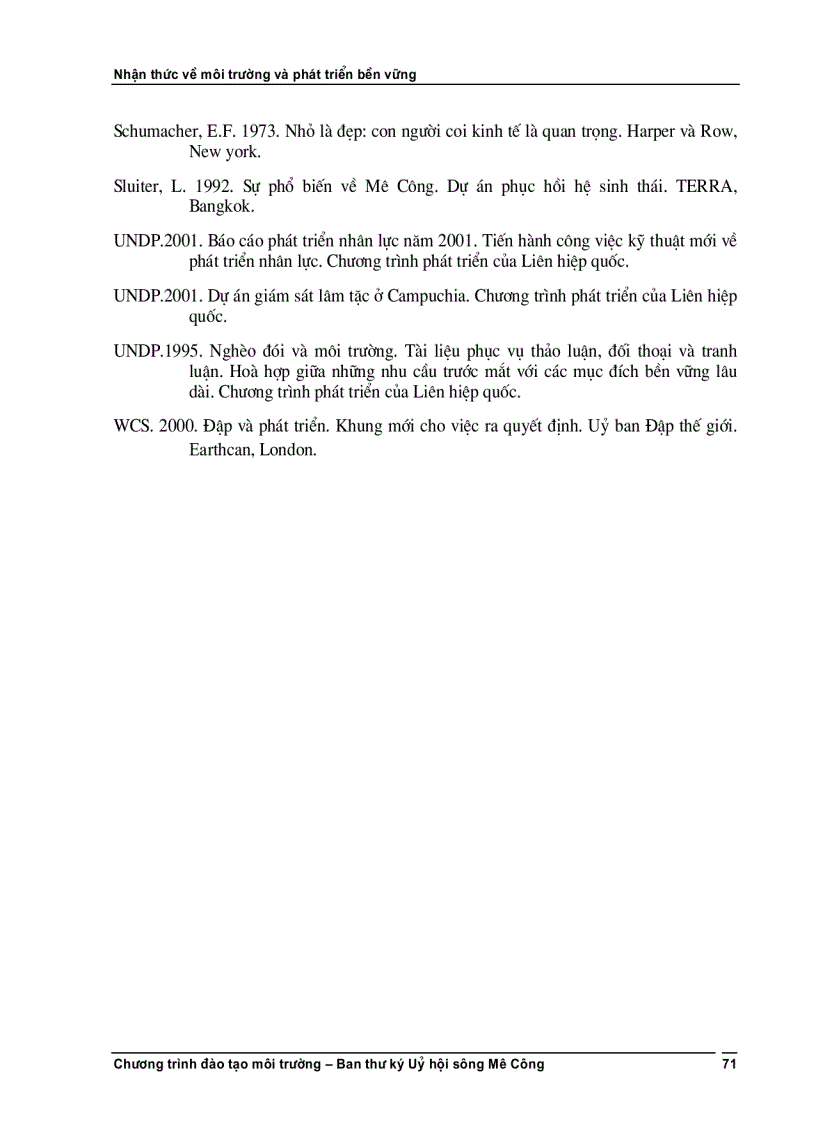 Nhận thức về môi trường và phát triển bền vững

Schumacher, E.F. 1973. Nhỏ là đẹp: con người coi kinh tế là quan trọng. Harper và Row, New york.

Sluiter, L. 1992. Sự phổ biến về Mê Công. Dự án phục hồi hệ sinh thái. TERRA, Bangkok.

UNDP.2001. Báo cáo phát triển nhân lực năm 2001. Tiến hành công việc kỹ thuật mới về phát triển nhân lực. Chương trình phát triển của Liên hiệp quốc.

UNDP.2001. Dự án giám sát lâm tặc ở Campuchia. Chương trình phát triển của Liên hiệp quốc.

UNDP.1995. Nghèo đói và môi trường. Tài liệu phục vụ thảo luận, đối thoại và tranh luận. Hoà hợp giữa những nhu cầu trước mắt với các mục đích bền vững lâu dài. Chương trình phát triển của Liên hiệp quốc.

WCS. 2000. Đập và phát triển. Khung mới cho việc ra quyết định. Uỷ ban Đập thế giới. Earthcan, London.

Chương trình đào tạo môi trường – Ban thư ký Uỷ hội sông Mê Công 71